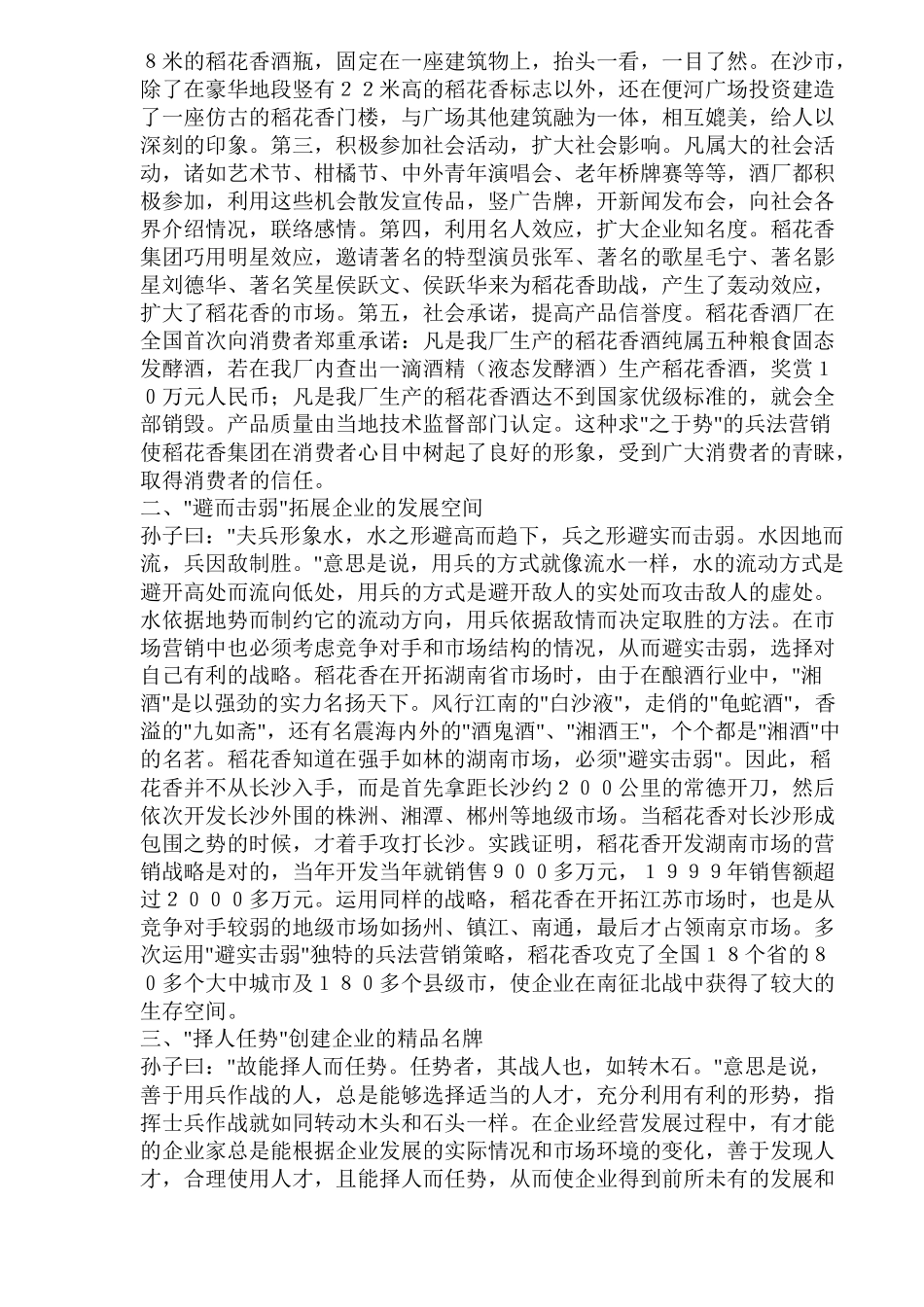 ８米的稻花香酒瓶，固定在一座建筑物上，抬头一看，一目了然。在沙市，除了在豪华地段竖有２２米高的稻花香标志以外，还在便河广场投资建造了一座仿古的稻花香门楼，与广场其他建筑融为一体，相互媲美，给人以深刻的印象。第三，积极参加社会活动，扩大社会影响。凡属大的社会活动，诸如艺术节、柑橘节、中外青年演唱会、老年桥牌赛等等，酒厂都积极参加，利用这些机会散发宣传品，竖广告牌，开新闻发布会，向社会各界介绍情况，联络感情。第四，利用名人效应，扩大企业知名度。稻花香集团巧用明星效应，邀请著名的特型演员张军、著名的歌星毛宁、著名影星刘德华、著名笑星侯跃文、侯跃华来为稻花香助战，产生了轰动效应，扩大了稻花香的市场。第五，社会承诺，提高产品信誉度。稻花香酒厂在全国首次向消费者郑重承诺：凡是我厂生产的稻花香酒纯属五种粮食固态发酵酒，若在我厂内查出一滴酒精（液态发酵酒）生产稻花香酒，奖赏１０万元人民币；凡是我厂生产的稻花香酒达不到国家优级标准的，就会全部销毁。产品质量由当地技术监督部门认定。这种求"之于势"的兵法营销使稻花香集团在消费者心目中树起了良好的形象，受到广大消费者的青睐，取得消费者的信任。
二、"避而击弱"拓展企业的发展空间
孙子曰："夫兵形象水，水之形避高而趋下，兵之形避实而击弱。水因地而流，兵因敌制胜。"意思是说，用兵的方式就像流水一样，水的流动方式是避开高处而流向低处，用兵的方式是避开敌人的实处而攻击敌人的虚处。水依据地势而制约它的流动方向，用兵依据敌情而决定取胜的方法。在市场营销中也必须考虑竞争对手和市场结构的情况，从而避实击弱，选择对自己有利的战略。稻花香在开拓湖南省市场时，由于在酿酒行业中，"湘酒"是以强劲的实力名扬天下。风行江南的"白沙液"，走俏的"龟蛇酒"，香溢的"九如斋"，还有名震海内外的"酒鬼酒"、"湘酒王"，个个都是"湘酒"中的名茗。稻花香知道在强手如林的湖南市场，必须"避实击弱"。因此，稻花香并不从长沙入手，而是首先拿距长沙约２００公里的常德开刀，然后依次开发长沙外围的株洲、湘潭、郴州等地级市场。当稻花香对长沙形成包围之势的时候，才着手攻打长沙。实践证明，稻花香开发湖南市场的营销战略是对的，当年开发当年就销售９００多万元，１９９９年销售额超过２０００多万元。运用同样的战略，稻花香在开拓江苏市场时，也是从竞争对手较弱的地级市场如扬州、镇江、南通，最后才占领南京市场。多次运用"避实击弱"独特的兵法营销策略，稻花香攻克了全国１８个省的８０多个大中城市及１８０多个县级市，使企业在南征北战中获得了较大的生存空间。
三、"择人任势"创建企业的精品名牌
孙子曰："故能择人而任势。任势者，其战人也，如转木石。"意思是说，善于用兵作战的人，总是能够选择适当的人才，充分利用有利的形势，指挥士兵作战就如同转动木头和石头一样。在企业经营发展过程中，有才能的企业家总是能根据企业发展的实际情况和市场环境的变化，善于发现人才，合理使用人才，且能择人而任势，从而使企业得到前所未有的发展和